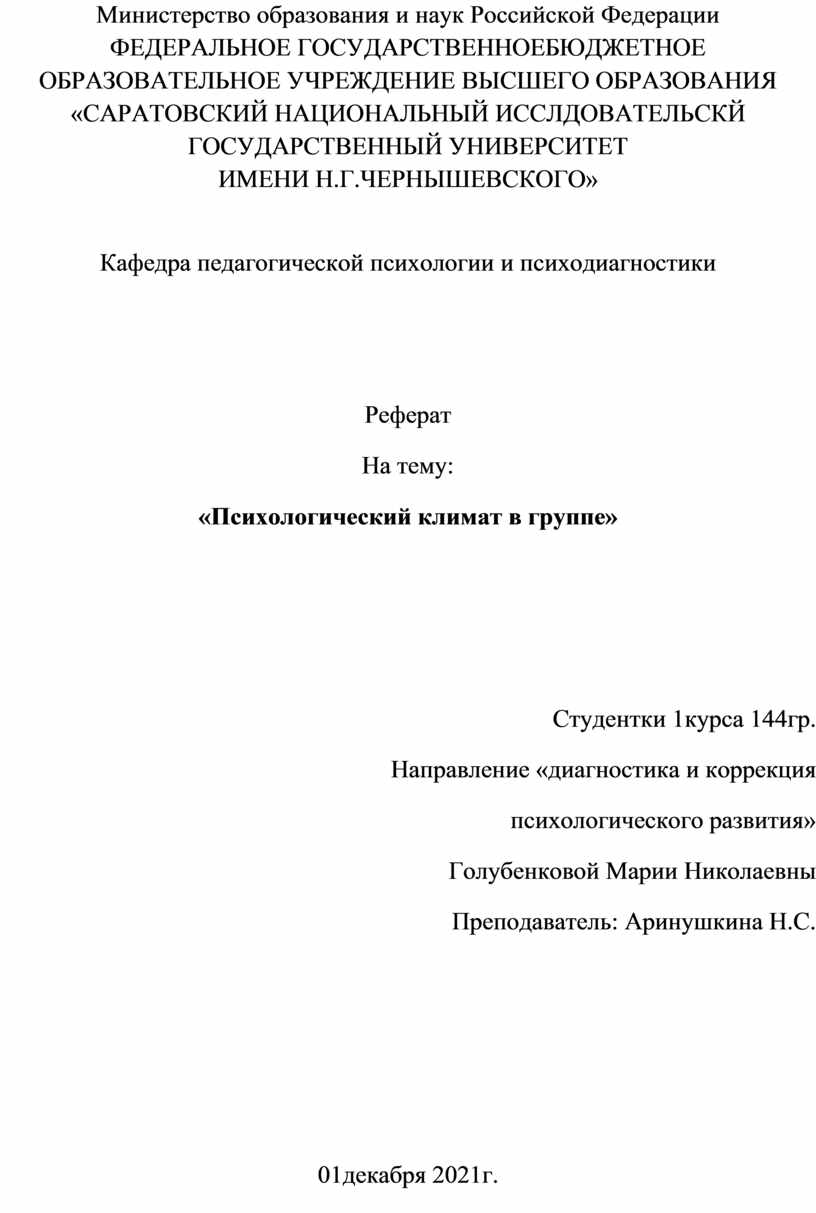 Министерство образования и наук Российской Федерации
ФЕДЕРАЛЬНОЕ ГОСУДАРСТВЕННОЕБЮДЖЕТНОЕ
ОБРАЗОВАТЕЛЬНОЕ УЧРЕЖДЕНИЕ ВЫСШЕГО ОБРАЗОВАНИЯ
«САРАТОВСКИЙ НАЦИОНАЛЬНЫЙ ИССЛДОВАТЕЛЬСКЙ
ГОСУДАРСТВЕННЫЙ УНИВЕРСИТЕТ
ИМЕНИ Н.Г.ЧЕРНЫШЕВСКОГО»

Кафедра педагогической психологии и психодиагностики

Реферат

На тему:

«Психологический климат в группе»

Студентки 1курса 144гр.

Направление «диагностика и коррекция

психологического развития»

Голубенковой Марии Николаевны

Преподаватель: Аринушкина Н.С.

01декабря 2021г.